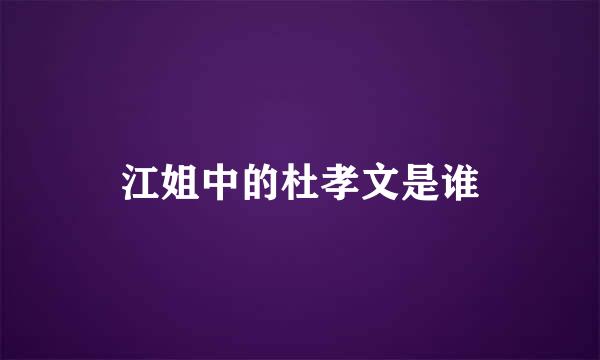 江姐中的杜孝文是谁